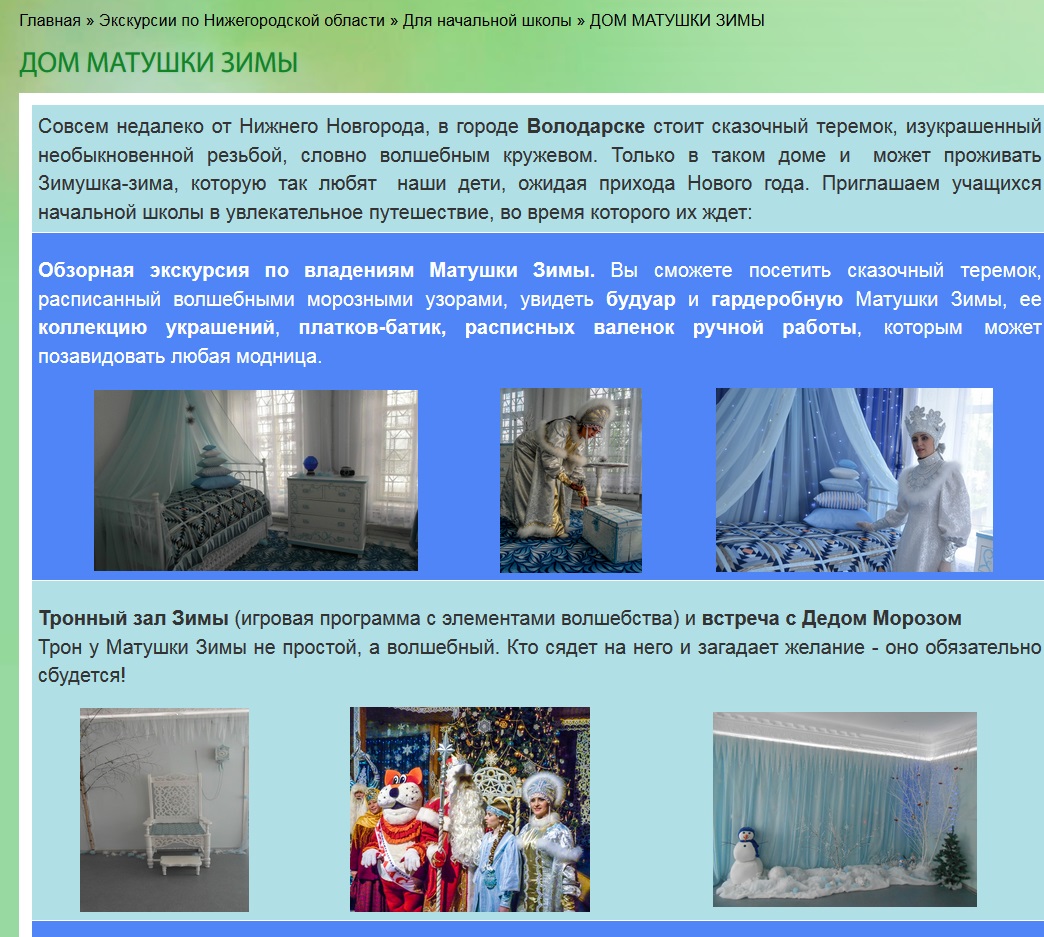 Главная » Экскурсии по Нижегородской области » Для начальной школы » ДОМ МАТУШКИ ЗИМЫ

ДОМ МАТУШКИ ЗИМЫ

Совсем недалеко от Нижнего Новгорода, в городе Володарске стоит сказочный теремок, изукрашенный необыкновенной резьбой, словно волшебным кружевом. Только в таком доме и может проживать Зимушка-зима, которую так любят наши дети, ожидая прихода Нового года. Приглашаем учащихся начальной школы в увлекательное путешествие, во время которого их ждет:

Обзорная экскурсия по владениям Матушки Зимы. Вы сможете посетить сказочный теремок, расписанный волшебными морозными узорами, увидеть будуар и гардеробную Матушки Зимы, ее коллекцию украшений, платков-батик, расписных валенок ручной работы, которым может позавидовать любая модница.

Тронный зал Зимы (игровая программа с элементами волшебства) и встреча с Дедом Морозом
Трон у Матушки Зимы не простой, а волшебный. Кто сядет на него и загадает желание - оно обязательно сбудется!